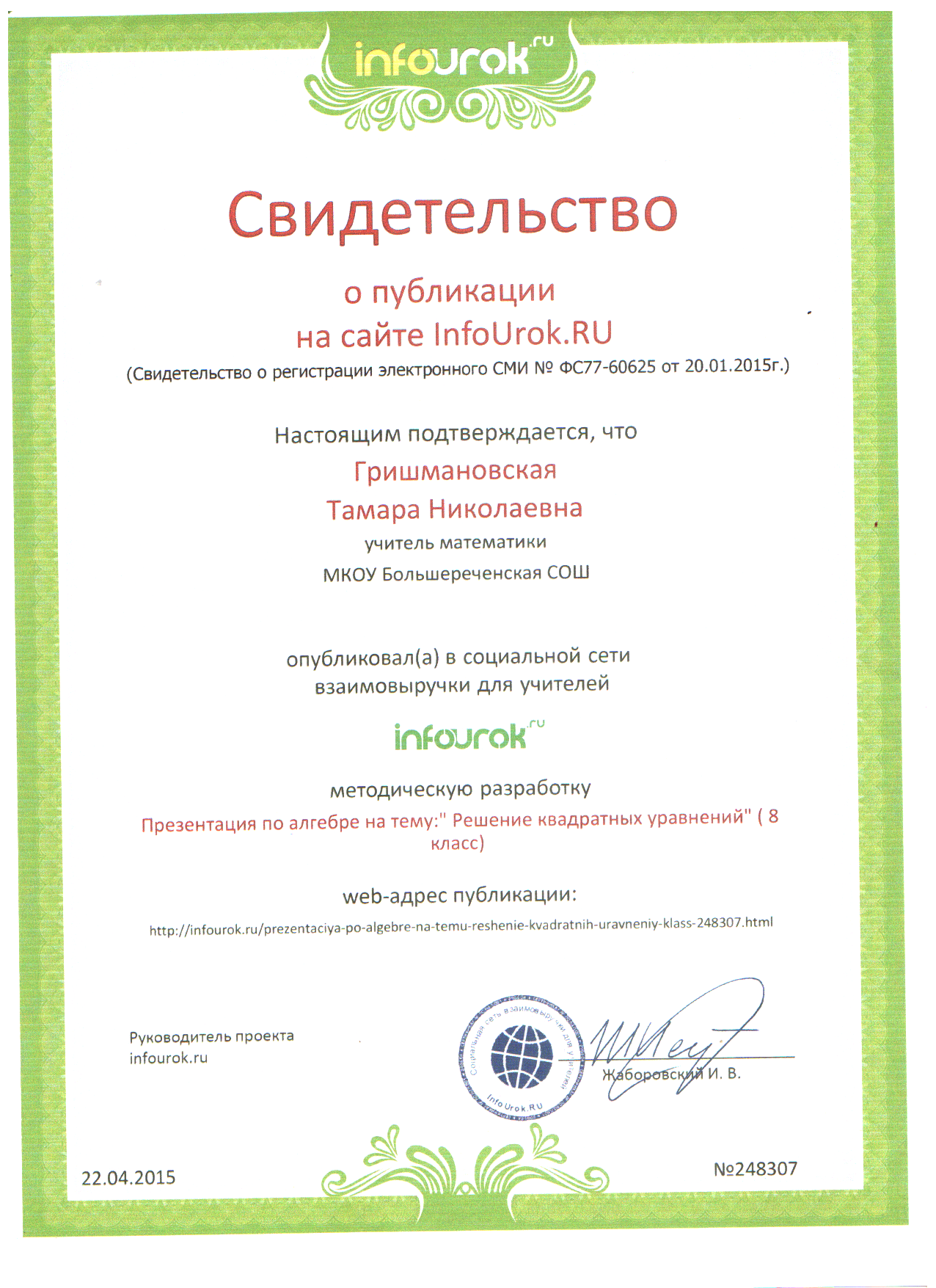 infourok.ru

Свидетельство

о публикации
на сайте InfoUrok.RU
(Свидетельство о регистрации электронного СМИ № ФС77-60625 от 20.01.2015г.)

Настоящим подтверждается, что
Гришмановская
Тамара Николаевна
учитель математики
МКОУ Большереченская СОШ

опубликовал(а) в социальной сети
взаимовыручки для учителей

infourok.ru

методическую разработку
Презентация по алгебре на тему:" Решение квадратных уравнений" ( 8 класс)

web-адрес публикации:
http://infourok.ru/prezentaciya-po-algebre-na-temu-reshenie-kvadratnih-uravneniy-klass-248307.html

Руководитель проекта
infourok.ru

Социальная сеть взаимовыручки для учителей InfoUrok.RU

Жаборовский И. В.

22.04.2015

№248307